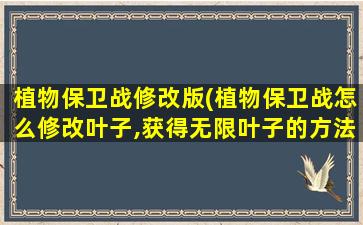 植物保卫战修改版(植物保卫战怎么修改叶子,获得无限叶子的方法